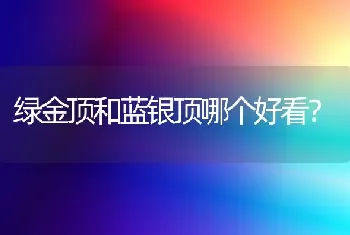 绿金顶和蓝银顶哪个好看?